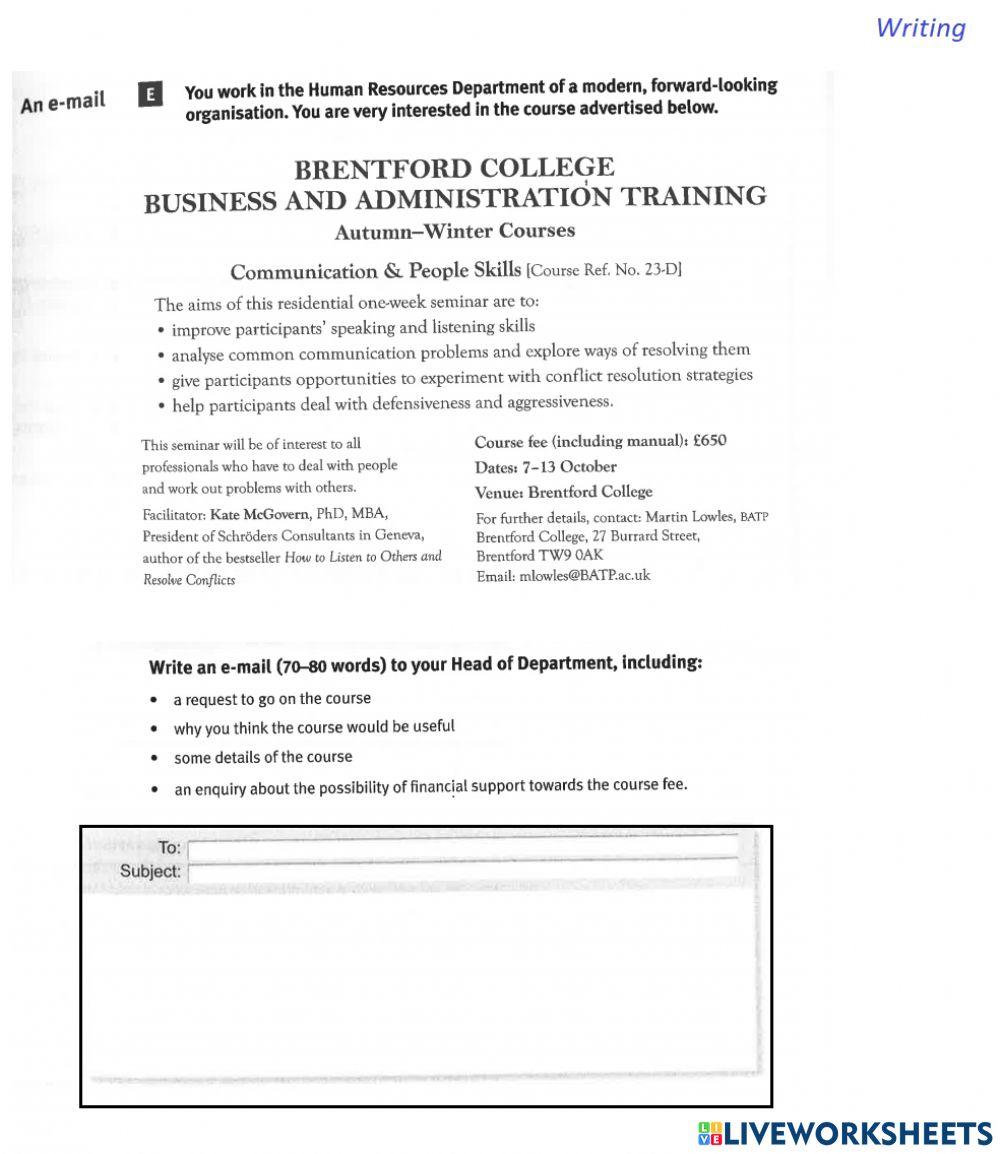 Writing

An e-mail

E You work in the Human Resources Department of a modern, forward-looking organisation. You are very interested in the course advertised below.

BRENTFORD COLLEGE
BUSINESS AND ADMINISTRATION TRAINING
Autumn–Winter Courses

Communication & People Skills [Course Ref. No. 23-D]

The aims of this residential one-week seminar are to:
• improve participants' speaking and listening skills
• analyse common communication problems and explore ways of resolving them
• give participants opportunities to experiment with conflict resolution strategies
• help participants deal with defensiveness and aggressiveness.

This seminar will be of interest to all professionals who have to deal with people and work out problems with others.

Facilitator: Kate McGovern, PhD, MBA, President of Schröders Consultants in Geneva, author of the bestseller How to Listen to Others and Resolve Conflicts

Course fee (including manual): £650
Dates: 7–13 October
Venue: Brentford College
For further details, contact: Martin Lowles, BATP
Brentford College, 27 Burrard Street,
Brentford TW9 0AK
Email: mlowles@BATP.ac.uk

Write an e-mail (70–80 words) to your Head of Department, including:
• a request to go on the course
• why you think the course would be useful
• some details of the course
• an enquiry about the possibility of financial support towards the course fee.

To:
Subject:

LIVEWORKSHEETS